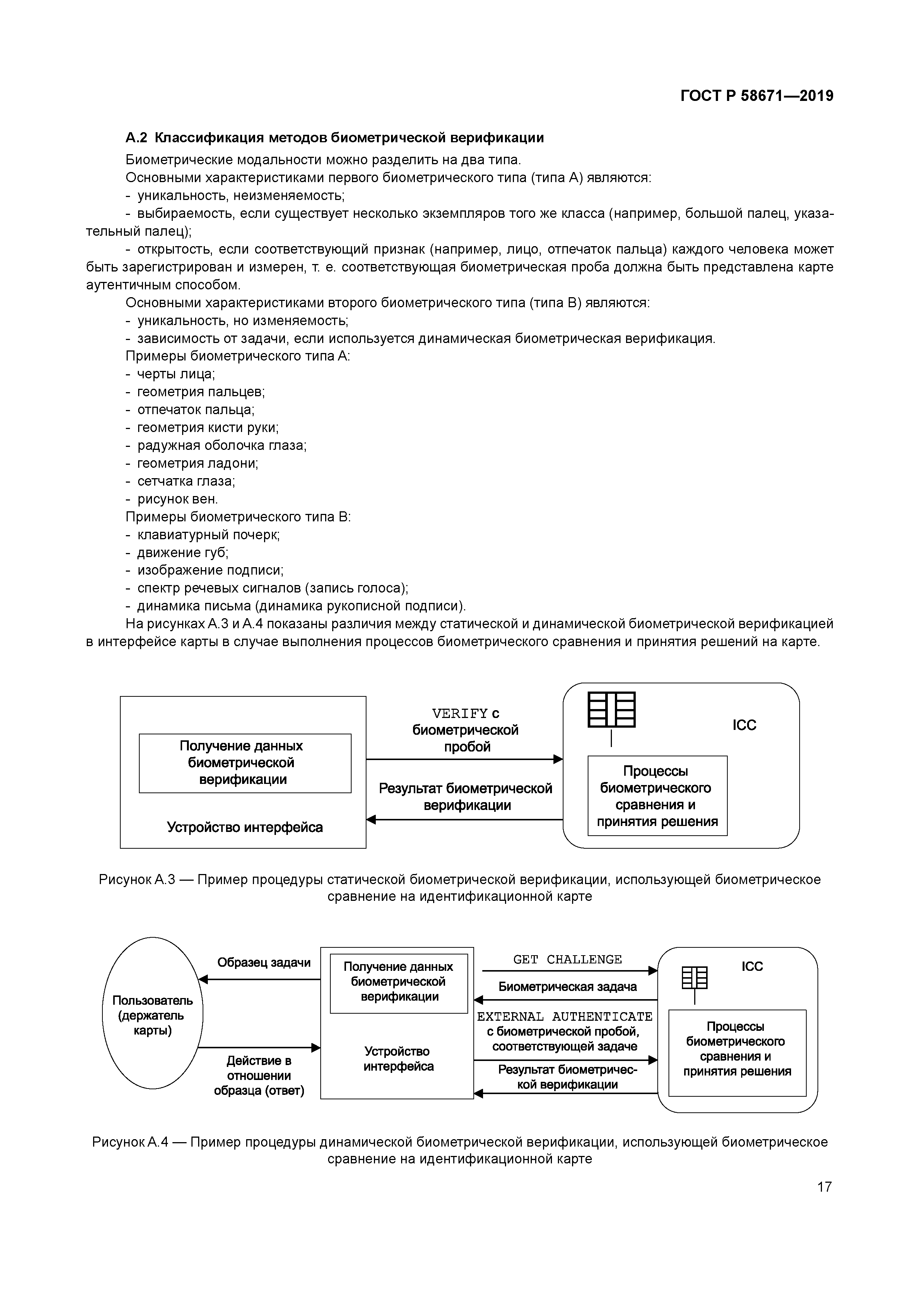 ГОСТ Р 58671—2019

А.2 Классификация методов биометрической верификации

Биометрические модальности можно разделить на два типа.

Основными характеристиками первого биометрического типа (типа А) являются:

- уникальность, неизменяемость;

- выбираемость, если существует несколько экземпляров того же класса (например, большой палец, указательный палец);

- открытость, если соответствующий признак (например, лицо, отпечаток пальца) каждого человека может быть зарегистрирован и измерен, т. е. соответствующая биометрическая проба должна быть представлена карте аутентичным способом.

Основными характеристиками второго биометрического типа (типа В) являются:

- уникальность, но изменяемость;

- зависимость от задачи, если используется динамическая биометрическая верификация.

Примеры биометрического типа А:

- черты лица;

- геометрия пальцев;

- отпечаток пальца;

- геометрия кисти руки;

- радужная оболочка глаза;

- геометрия ладони;

- сетчатка глаза;

- рисунок вен.

Примеры биометрического типа В:

- клавиатурный почерк;

- движение губ;

- изображение подписи;

- спектр речевых сигналов (запись голоса);

- динамика письма (динамика рукописной подписи).

На рисунках А.3 и А.4 показаны различия между статической и динамической биометрической верификацией в интерфейсе карты в случае выполнения процессов биометрического сравнения и принятия решений на карте.

Получение данных биометрической верификации

Устройство интерфейса

VERIFY с биометрической пробой

Результат биометрической верификации

ICC

Процессы биометрического сравнения и принятия решения

Рисунок А.3 — Пример процедуры статической биометрической верификации, использующей биометрическое сравнение на идентификационной карте

Пользователь (держатель карты)

Образец задачи

Действие в отношении образца (ответ)

Получение данных биометрической верификации

Устройство интерфейса

GET CHALLENGE

Биометрическая задача

EXTERNAL AUTHENTICATE с биометрической пробой, соответствующей задаче

Результат биометрической верификации

ICC

Процессы биометрического сравнения и принятия решения

Рисунок А.4 — Пример процедуры динамической биометрической верификации, использующей биометрическое сравнение на идентификационной карте

17